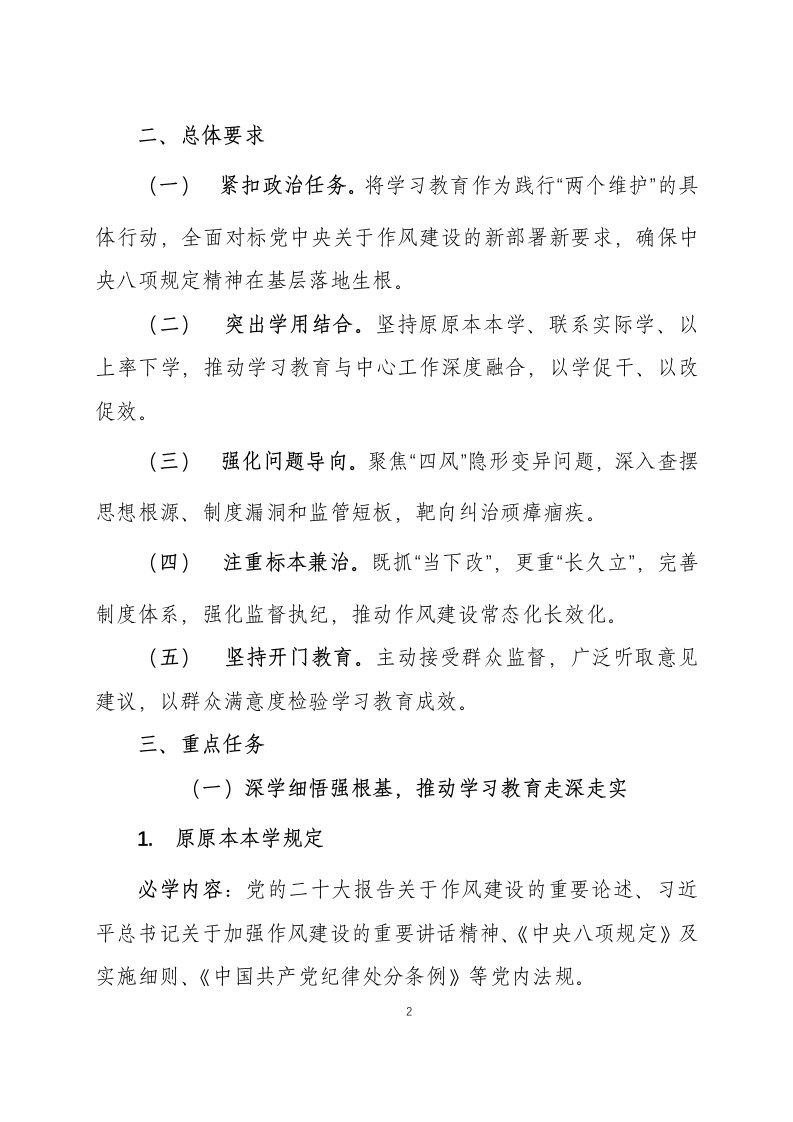 二、总体要求

（一） 紧扣政治任务。将学习教育作为践行“两个维护”的具体行动，全面对标党中央关于作风建设的新部署新要求，确保中央八项规定精神在基层落地生根。

（二） 突出学用结合。坚持原原本本学、联系实际学、以上率下学，推动学习教育与中心工作深度融合，以学促干、以改促效。

（三） 强化问题导向。聚焦“四风”隐形变异问题，深入查摆思想根源、制度漏洞和监管短板，靶向纠治顽瘴痼疾。

（四） 注重标本兼治。既抓“当下改”，更重“长久立”，完善制度体系，强化监督执纪，推动作风建设常态化长效化。

（五） 坚持开门教育。主动接受群众监督，广泛听取意见建议，以群众满意度检验学习教育成效。

三、重点任务

（一）深学细悟强根基，推动学习教育走深走实

1. 原原本本学规定

必学内容：党的二十大报告关于作风建设的重要论述、习近平总书记关于加强作风建设的重要讲话精神、《中央八项规定》及实施细则、《中国共产党纪律处分条例》等党内法规。

2